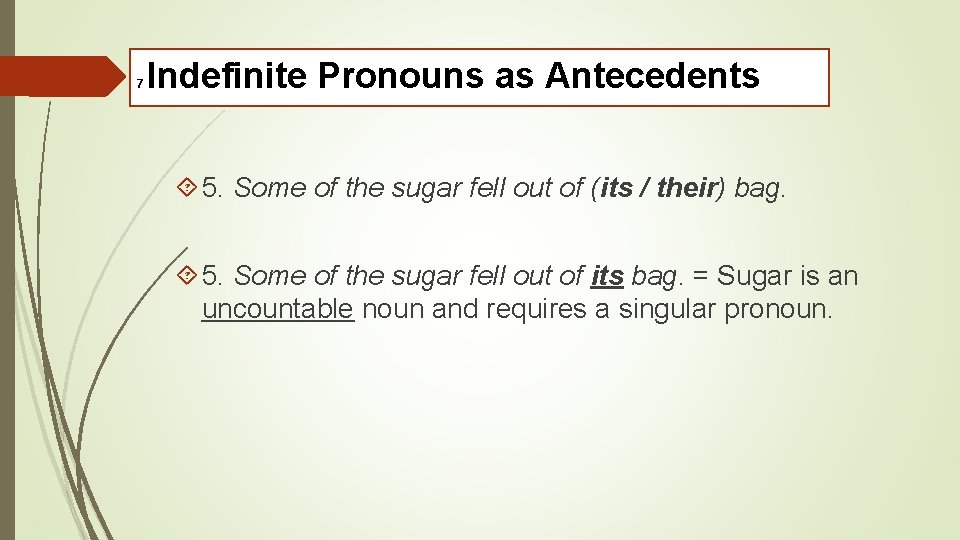 7

Indefinite Pronouns as Antecedents

5. Some of the sugar fell out of (its / their) bag.

5. Some of the sugar fell out of its bag. = Sugar is an uncountable noun and requires a singular pronoun.